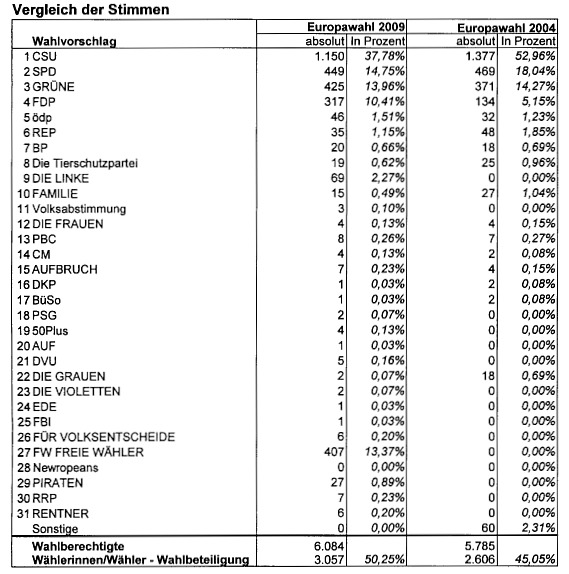 Vergleich der Stimmen

| Wahlvorschlag | Europawahl 2009 absolut | Europawahl 2009 In Prozent | Europawahl 2004 absolut | Europawahl 2004 In Prozent |
|---|---|---|---|---|
| 1 CSU | 1.150 | 37,78% | 1.377 | 52,96% |
| 2 SPD | 449 | 14,75% | 469 | 18,04% |
| 3 GRÜNE | 425 | 13,96% | 371 | 14,27% |
| 4 FDP | 317 | 10,41% | 134 | 5,15% |
| 5 ödp | 46 | 1,51% | 32 | 1,23% |
| 6 REP | 35 | 1,15% | 48 | 1,85% |
| 7 BP | 20 | 0,66% | 18 | 0,69% |
| 8 Die Tierschutzpartei | 19 | 0,62% | 25 | 0,96% |
| 9 DIE LINKE | 69 | 2,27% | 0 | 0,00% |
| 10 FAMILIE | 15 | 0,49% | 27 | 1,04% |
| 11 Volksabstimmung | 3 | 0,10% | 0 | 0,00% |
| 12 DIE FRAUEN | 4 | 0,13% | 4 | 0,15% |
| 13 PBC | 8 | 0,26% | 7 | 0,27% |
| 14 CM | 4 | 0,13% | 2 | 0,08% |
| 15 AUFBRUCH | 7 | 0,23% | 4 | 0,15% |
| 16 DKP | 1 | 0,03% | 2 | 0,08% |
| 17 BüSo | 1 | 0,03% | 2 | 0,08% |
| 18 PSG | 2 | 0,07% | 0 | 0,00% |
| 19 50Plus | 4 | 0,13% | 0 | 0,00% |
| 20 AUF | 1 | 0,03% | 0 | 0,00% |
| 21 DVU | 5 | 0,16% | 0 | 0,00% |
| 22 DIE GRAUEN | 2 | 0,07% | 18 | 0,69% |
| 23 DIE VIOLETTEN | 2 | 0,07% | 0 | 0,00% |
| 24 EDE | 1 | 0,03% | 0 | 0,00% |
| 25 FBI | 1 | 0,03% | 0 | 0,00% |
| 26 FÜR VOLKSENTSCHEIDE | 6 | 0,20% | 0 | 0,00% |
| 27 FW FREIE WÄHLER | 407 | 13,37% | 0 | 0,00% |
| 28 Newropeans | 0 | 0,00% | 0 | 0,00% |
| 29 PIRATEN | 27 | 0,89% | 0 | 0,00% |
| 30 RRP | 7 | 0,23% | 0 | 0,00% |
| 31 RENTNER | 6 | 0,20% | 0 | 0,00% |
| Sonstige | 0 | 0,00% | 60 | 2,31% |
| Wahlberechtigte | 6.084 | | 5.785 | |
| Wählerinnen/Wähler - Wahlbeteiligung | 3.057 | 50,25% | 2.606 | 45,05% |